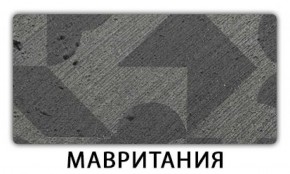 МАВРИТАНИЯ